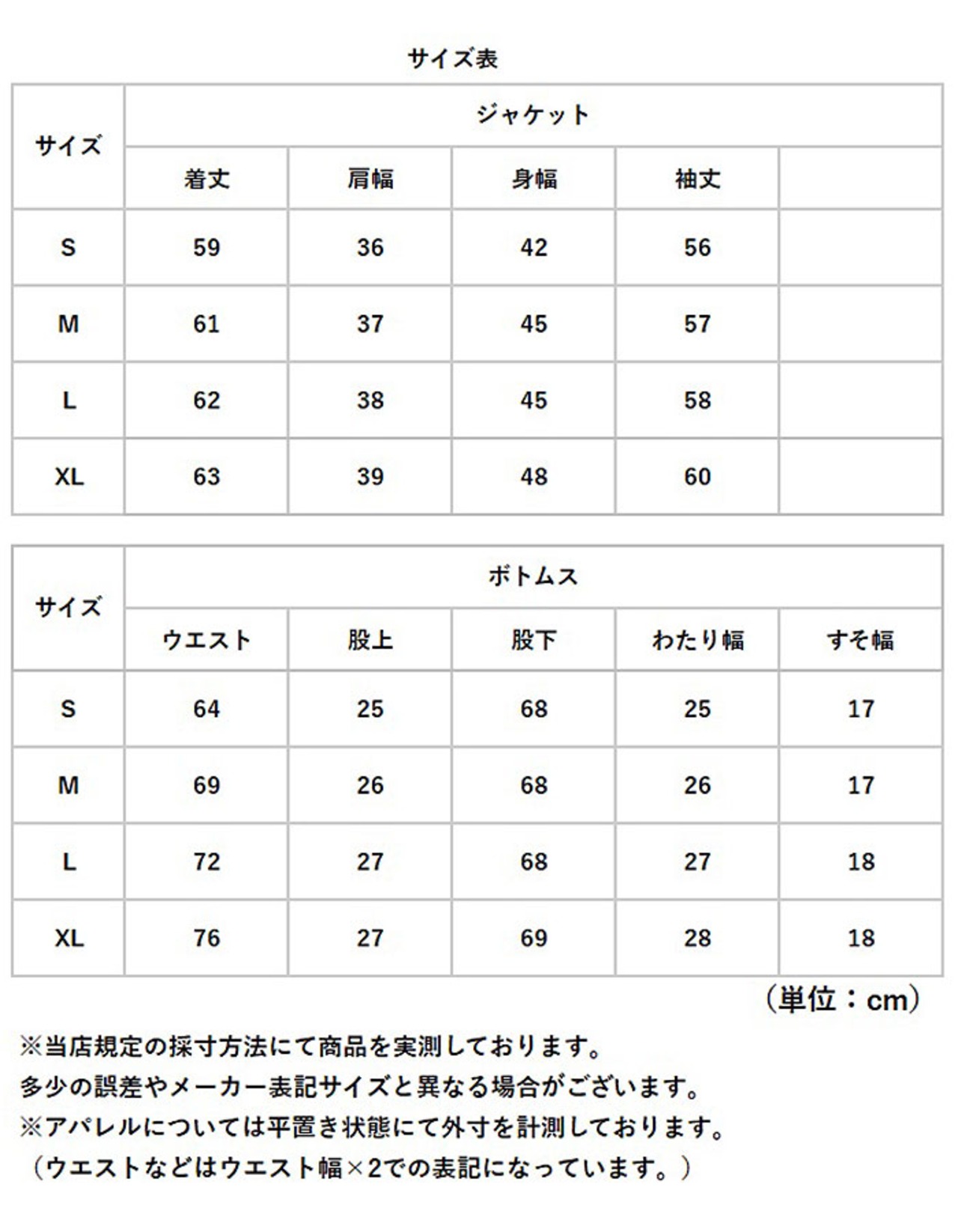 サイズ表

| サイズ | ジャケット | | | | |
|---|---|---|---|---|---|
| | 着丈 | 肩幅 | 身幅 | 袖丈 | |
| S | 59 | 36 | 42 | 56 | |
| M | 61 | 37 | 45 | 57 | |
| L | 62 | 38 | 45 | 58 | |
| XL | 63 | 39 | 48 | 60 | |

| サイズ | ボトムス | | | | |
|---|---|---|---|---|---|
| | ウエスト | 股上 | 股下 | わたり幅 | すそ幅 |
| S | 64 | 25 | 68 | 25 | 17 |
| M | 69 | 26 | 68 | 26 | 17 |
| L | 72 | 27 | 68 | 27 | 18 |
| XL | 76 | 27 | 69 | 28 | 18 |

(単位：cm)

※当店規定の採寸方法にて商品を実測しております。
多少の誤差やメーカー表記サイズと異なる場合がございます。
※アパレルについては平置き状態にて外寸を計測しております。
(ウエストなどはウエスト幅×2での表記になっています。)